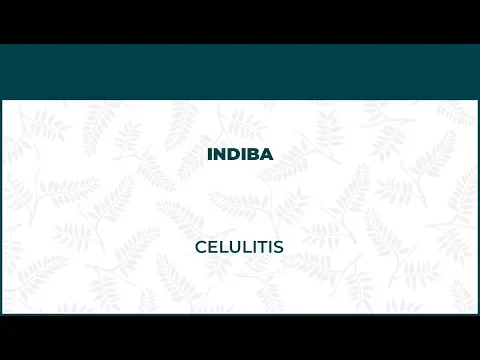 INDIBA

CELULITIS